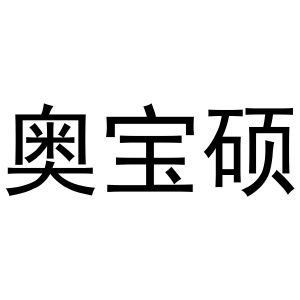 奥宝硕